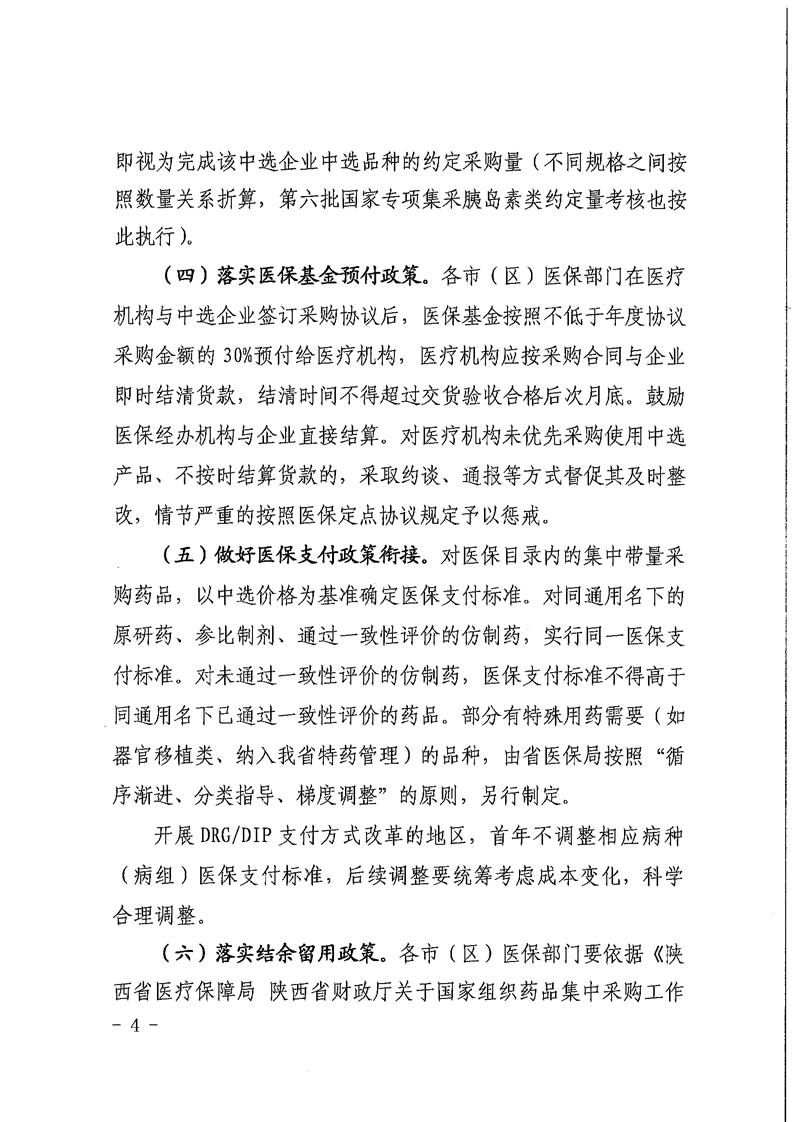 即视为完成该中选企业中选品种的约定采购量（不同规格之间按照数量关系折算，第六批国家专项集采胰岛素类约定量考核也按此执行）。

（四）落实医保基金预付政策。各市（区）医保部门在医疗机构与中选企业签订采购协议后，医保基金按照不低于年度协议采购金额的30%预付给医疗机构，医疗机构应按采购合同与企业即时结清货款，结清时间不得超过交货验收合格后次月底。鼓励医保经办机构与企业直接结算。对医疗机构未优先采购使用中选产品、不按时结算货款的，采取约谈、通报等方式督促其及时整改，情节严重的按照医保定点协议规定予以惩戒。

（五）做好医保支付政策衔接。对医保目录内的集中带量采购药品，以中选价格为基准确定医保支付标准。对同通用名下的原研药、参比制剂、通过一致性评价的仿制药，实行同一医保支付标准。对未通过一致性评价的仿制药，医保支付标准不得高于同通用名下已通过一致性评价的药品。部分有特殊用药需要（如器官移植类、纳入我省特药管理）的品种，由省医保局按照“循序渐进、分类指导、梯度调整”的原则，另行制定。

开展DRG/DIP支付方式改革的地区，首年不调整相应病种（病组）医保支付标准，后续调整要统筹考虑成本变化，科学合理调整。

（六）落实结余留用政策。各市（区）医保部门要依据《陕西省医疗保障局 陕西省财政厅关于国家组织药品集中采购工作

- 4 -